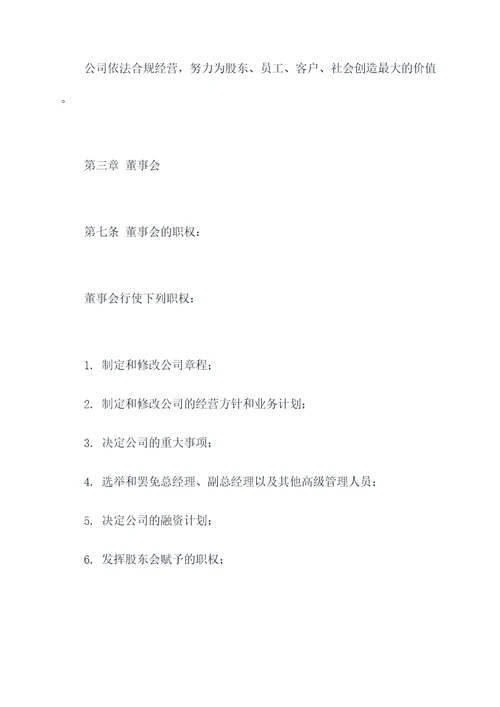 公司依法合规经营，努力为股东、员工、客户、社会创造最大的价值。

第三章 董事会

第七条 董事会的职权：

董事会行使下列职权：

1. 制定和修改公司章程；

2. 制定和修改公司的经营方针和业务计划；

3. 决定公司的重大事项；

4. 选举和罢免总经理、副总经理以及其他高级管理人员；

5. 决定公司的融资计划；

6. 发挥股东会赋予的职权；